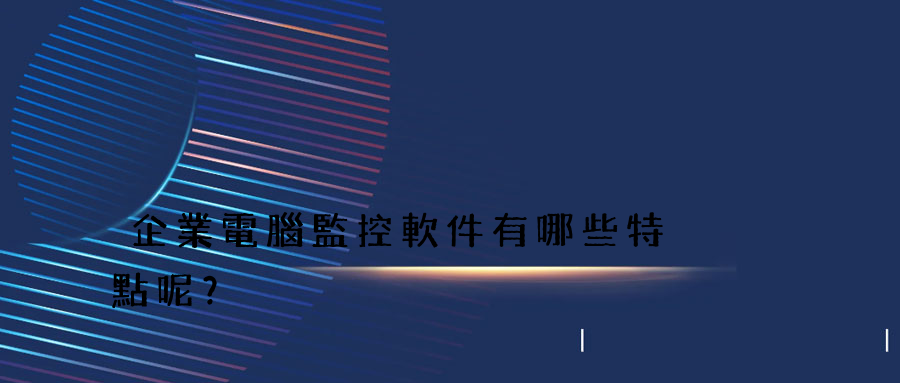 企業電腦監控軟件有哪些特點呢？